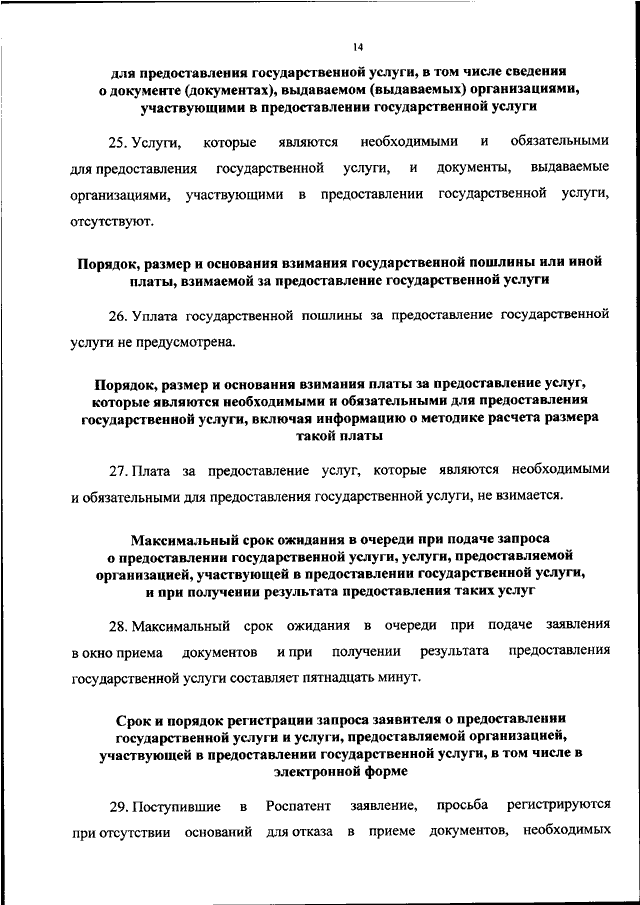 14

для предоставления государственной услуги, в том числе сведения о документе (документах), выдаваемом (выдаваемых) организациями, участвующими в предоставлении государственной услуги

25. Услуги, которые являются необходимыми и обязательными для предоставления государственной услуги, и документы, выдаваемые организациями, участвующими в предоставлении государственной услуги, отсутствуют.

Порядок, размер и основания взимания государственной пошлины или иной платы, взимаемой за предоставление государственной услуги

26. Уплата государственной пошлины за предоставление государственной услуги не предусмотрена.

Порядок, размер и основания взимания платы за предоставление услуг, которые являются необходимыми и обязательными для предоставления государственной услуги, включая информацию о методике расчета размера такой платы

27. Плата за предоставление услуг, которые являются необходимыми и обязательными для предоставления государственной услуги, не взимается.

Максимальный срок ожидания в очереди при подаче запроса о предоставлении государственной услуги, услуги, предоставляемой организацией, участвующей в предоставлении государственной услуги, и при получении результата предоставления таких услуг

28. Максимальный срок ожидания в очереди при подаче заявления в окно приема документов и при получении результата предоставления государственной услуги составляет пятнадцать минут.

Срок и порядок регистрации запроса заявителя о предоставлении государственной услуги и услуги, предоставляемой организацией, участвующей в предоставлении государственной услуги, в том числе в электронной форме

29. Поступившие в Роспатент заявление, просьба регистрируются при отсутствии оснований для отказа в приеме документов, необходимых